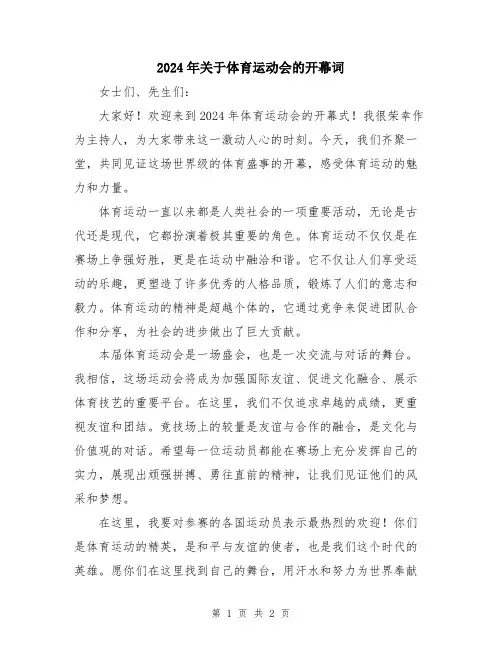 2024年关于体育运动会的开幕词

女士们、先生们：

大家好！欢迎来到2024年体育运动会的开幕式！我很荣幸作为主持人，为大家带来这一激动人心的时刻。今天，我们齐聚一堂，共同见证这场世界级的体育盛事的开幕，感受体育运动的魅力和力量。

体育运动一直以来都是人类社会的一项重要活动，无论是古代还是现代，它都扮演着极其重要的角色。体育运动不仅仅是在赛场上争强好胜，更是在运动中融洽和谐。它不仅让人们享受运动的乐趣，更塑造了许多优秀的人格品质，锻炼了人们的意志和毅力。体育运动的精神是超越个体的，它通过竞争来促进团队合作和分享，为社会的进步做出了巨大贡献。

本届体育运动会是一场盛会，也是一次交流与对话的舞台。我相信，这场运动会将成为加强国际友谊、促进文化融合、展示体育技艺的重要平台。在这里，我们不仅追求卓越的成绩，更重视友谊和团结。竞技场上的较量是友谊与合作的融合，是文化与价值观的对话。希望每一位运动员都能在赛场上充分发挥自己的实力，展现出顽强拼搏、勇往直前的精神，让我们见证他们的风采和梦想。

在这里，我要对参赛的各国运动员表示最热烈的欢迎！你们是体育运动的精英，是和平与友谊的使者，也是我们这个时代的英雄。愿你们在这里找到自己的舞台，用汗水和努力为世界奉献

第 1 页 共 2 页